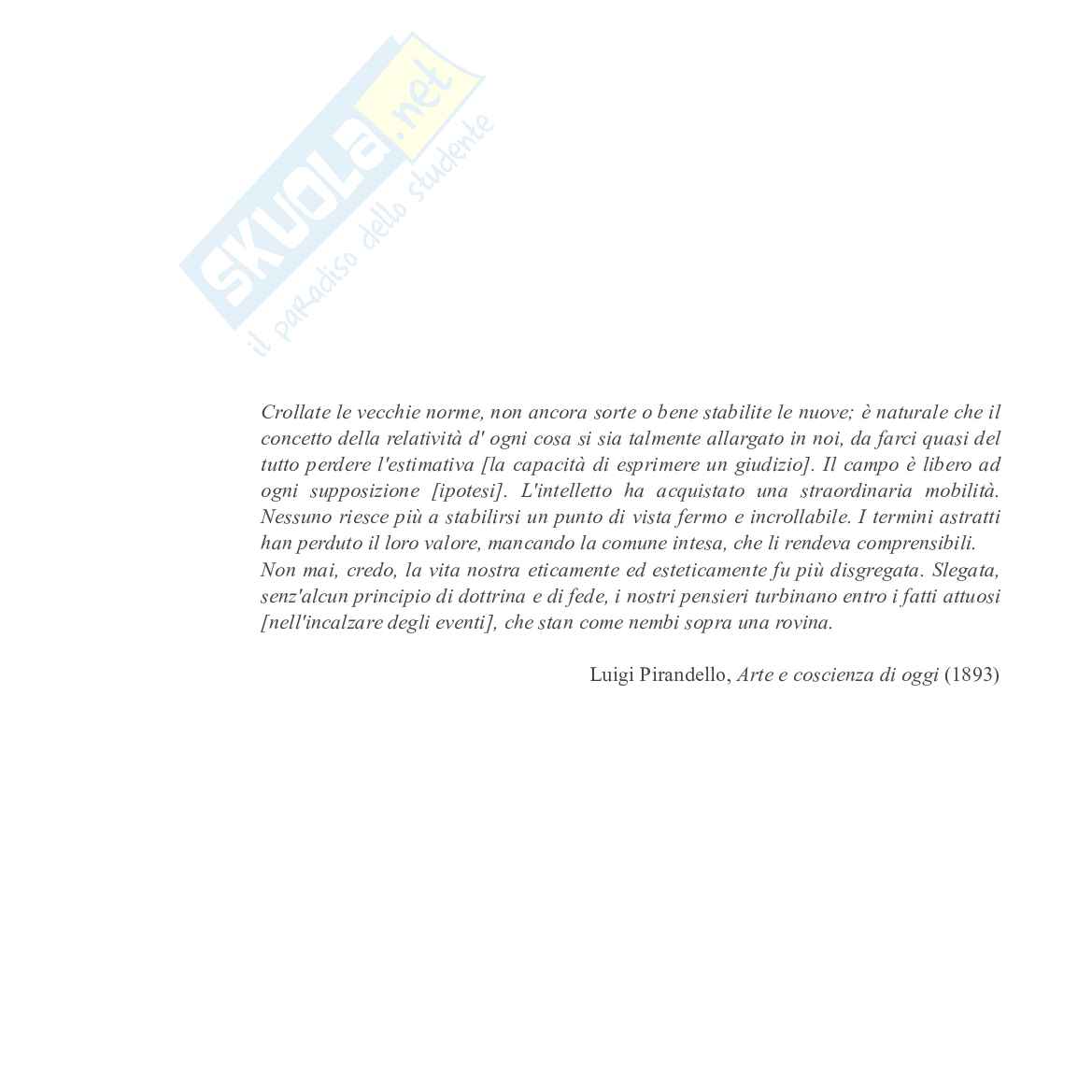 SKUOLA.net
il paradiso dello studente

Crollate le vecchie norme, non ancora sorte o bene stabilite le nuove; è naturale che il concetto della relatività d' ogni cosa si sia talmente allargato in noi, da farci quasi del tutto perdere l'estimativa [la capacità di esprimere un giudizio]. Il campo è libero ad ogni supposizione [ipotesi]. L'intelletto ha acquistato una straordinaria mobilità. Nessuno riesce più a stabilirsi un punto di vista fermo e incrollabile. I termini astratti han perduto il loro valore, mancando la comune intesa, che li rendeva comprensibili.
Non mai, credo, la vita nostra eticamente ed esteticamente fu più disgregata. Slegata, senz'alcun principio di dottrina e di fede, i nostri pensieri turbinano entro i fatti attuosi [nell'incalzare degli eventi], che stan come nembi sopra una rovina.

Luigi Pirandello, Arte e coscienza di oggi (1893)